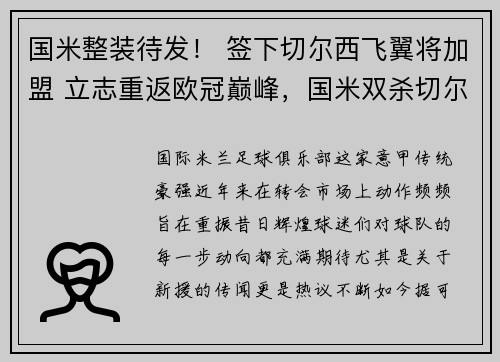 国米整装待发！ 签下切尔西飞翼将加盟 立志重返欧冠巅峰，国米双杀切尔

国际米兰足球俱乐部这家意甲传统豪强近年来在转会市场上动作频频旨在重振昔日辉煌球迷们对球队的每一步动向都充满期待尤其是关于新援的传闻更是热议不断如今据可